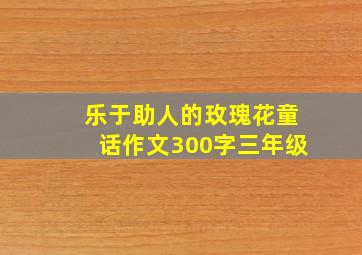 乐于助人的玫瑰花童话作文300字三年级